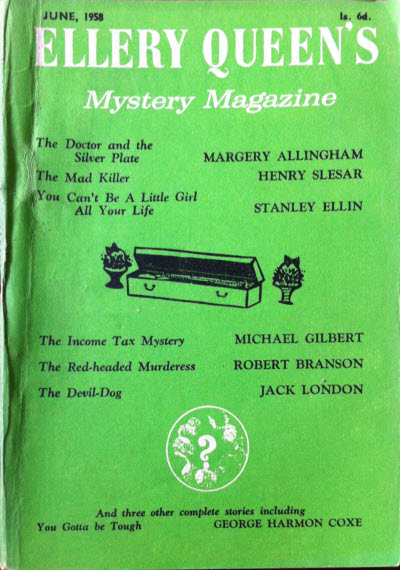 JUNE, 1958 1s. 6d.

ELLERY QUEEN'S

Mystery Magazine

The Doctor and the Silver Plate MARGERY ALLINGHAM

The Mad Killer HENRY SLESAR

You Can't Be A Little Girl All Your Life STANLEY ELLIN

The Income Tax Mystery MICHAEL GILBERT

The Red-headed Murderess ROBERT BRANSON

The Devil-Dog JACK LONDON

?

And three other complete stories including

You Gotta be Tough GEORGE HARMON COXE